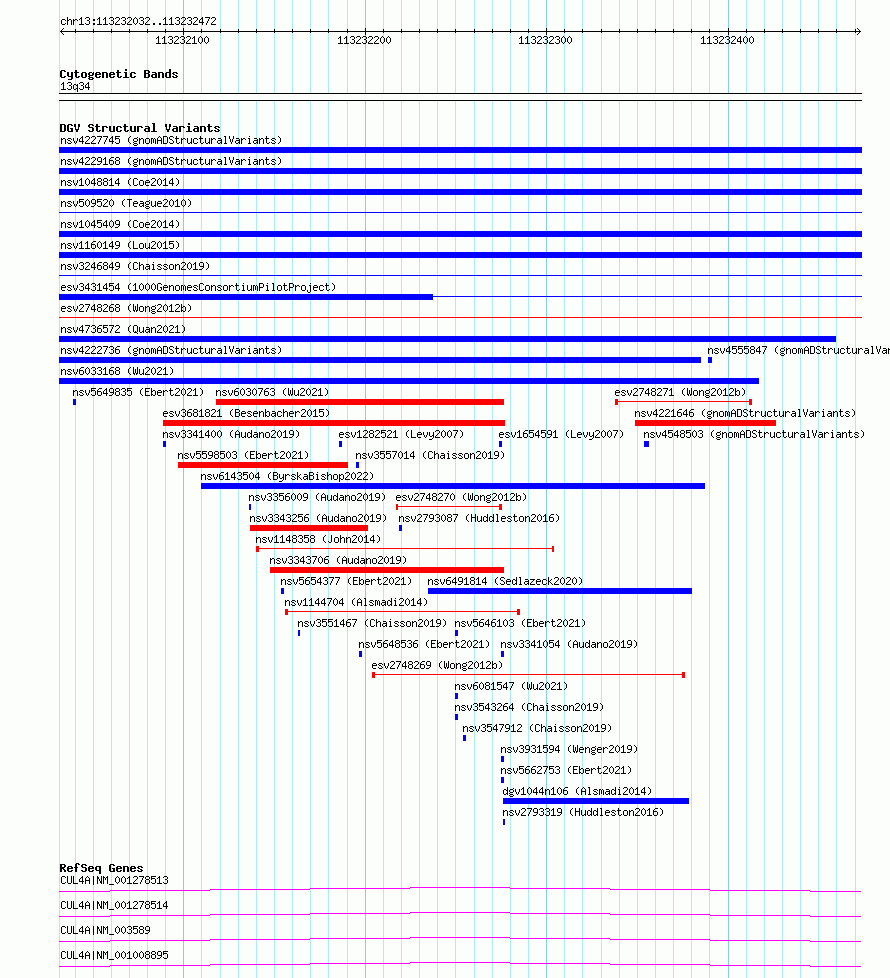 chr13:113232032..113232472

113232100 113232200 113232300 113232400

Cytogenetic Bands
13q34

DGV Structural Variants
nsv4227745 (gnomADStructuralVariants)
nsv4229168 (gnomADStructuralVariants)
nsv1048814 (Coe2014)
nsv509520 (Teague2010)
nsv1045409 (Coe2014)
nsv1160149 (Lou2015)
nsv3246849 (Chaisson2019)
esv3431454 (1000GenomesConsortiumPilotProject)
esv2748268 (Wong2012b)
nsv4736572 (Quan2021)
nsv4222736 (gnomADStructuralVariants)
nsv4555847 (gnomADStructuralVar
nsv6033168 (Wu2021)
nsv5649835 (Ebert2021)
nsv6030763 (Wu2021)
esv2748271 (Wong2012b)
esv3681821 (Besenbacher2015)
nsv4221646 (gnomADStructuralVariants)
nsv3341400 (Audano2019)
esv1282521 (Levy2007)
esv1654591 (Levy2007)
nsv4548503 (gnomADStructuralVariants)
nsv5598503 (Ebert2021)
nsv3557014 (Chaisson2019)
nsv6143504 (ByrskaBishop2022)
nsv3356009 (Audano2019)
esv2748270 (Wong2012b)
nsv3343256 (Audano2019)
nsv2793087 (Huddleston2016)
nsv1148358 (John2014)
nsv3343706 (Audano2019)
nsv5654377 (Ebert2021)
nsv6491814 (Sedlazeck2020)
nsv1144704 (Alsmadi2014)
nsv3551467 (Chaisson2019)
nsv5646103 (Ebert2021)
nsv5648536 (Ebert2021)
nsv3341054 (Audano2019)
esv2748269 (Wong2012b)
nsv6081547 (Wu2021)
nsv3543264 (Chaisson2019)
nsv3547912 (Chaisson2019)
nsv3931594 (Wenger2019)
nsv5662753 (Ebert2021)
dgv1044n106 (Alsmadi2014)
nsv2793319 (Huddleston2016)

RefSeq Genes
CUL4A|NM_001278513
CUL4A|NM_001278514
CUL4A|NM_003589
CUL4A|NM_001008895